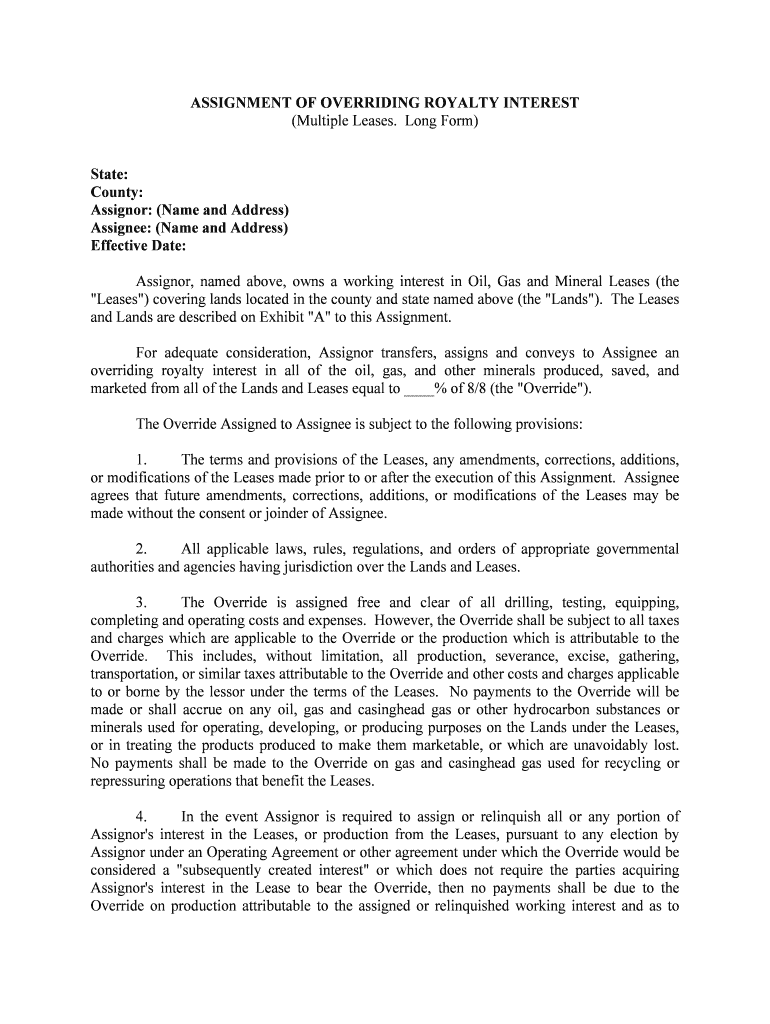 ASSIGNMENT OF OVERRIDING ROYALTY INTEREST
(Multiple Leases. Long Form)

State:
County:
Assignor: (Name and Address)
Assignee: (Name and Address)
Effective Date:

Assignor, named above, owns a working interest in Oil, Gas and Mineral Leases (the "Leases") covering lands located in the county and state named above (the "Lands"). The Leases and Lands are described on Exhibit "A" to this Assignment.

For adequate consideration, Assignor transfers, assigns and conveys to Assignee an overriding royalty interest in all of the oil, gas, and other minerals produced, saved, and marketed from all of the Lands and Leases equal to ____% of 8/8 (the "Override").

The Override Assigned to Assignee is subject to the following provisions:

1. The terms and provisions of the Leases, any amendments, corrections, additions, or modifications of the Leases made prior to or after the execution of this Assignment. Assignee agrees that future amendments, corrections, additions, or modifications of the Leases may be made without the consent or joinder of Assignee.

2. All applicable laws, rules, regulations, and orders of appropriate governmental authorities and agencies having jurisdiction over the Lands and Leases.

3. The Override is assigned free and clear of all drilling, testing, equipping, completing and operating costs and expenses. However, the Override shall be subject to all taxes and charges which are applicable to the Override or the production which is attributable to the Override. This includes, without limitation, all production, severance, excise, gathering, transportation, or similar taxes attributable to the Override and other costs and charges applicable to or borne by the lessor under the terms of the Leases. No payments to the Override will be made or shall accrue on any oil, gas and casinghead gas or other hydrocarbon substances or minerals used for operating, developing, or producing purposes on the Lands under the Leases, or in treating the products produced to make them marketable, or which are unavoidably lost. No payments shall be made to the Override on gas and casinghead gas used for recycling or repressuring operations that benefit the Leases.

4. In the event Assignor is required to assign or relinquish all or any portion of Assignor's interest in the Leases, or production from the Leases, pursuant to any election by Assignor under an Operating Agreement or other agreement under which the Override would be considered a "subsequently created interest" or which does not require the parties acquiring Assignor's interest in the Lease to bear the Override, then no payments shall be due to the Override on production attributable to the assigned or relinquished working interest and as to